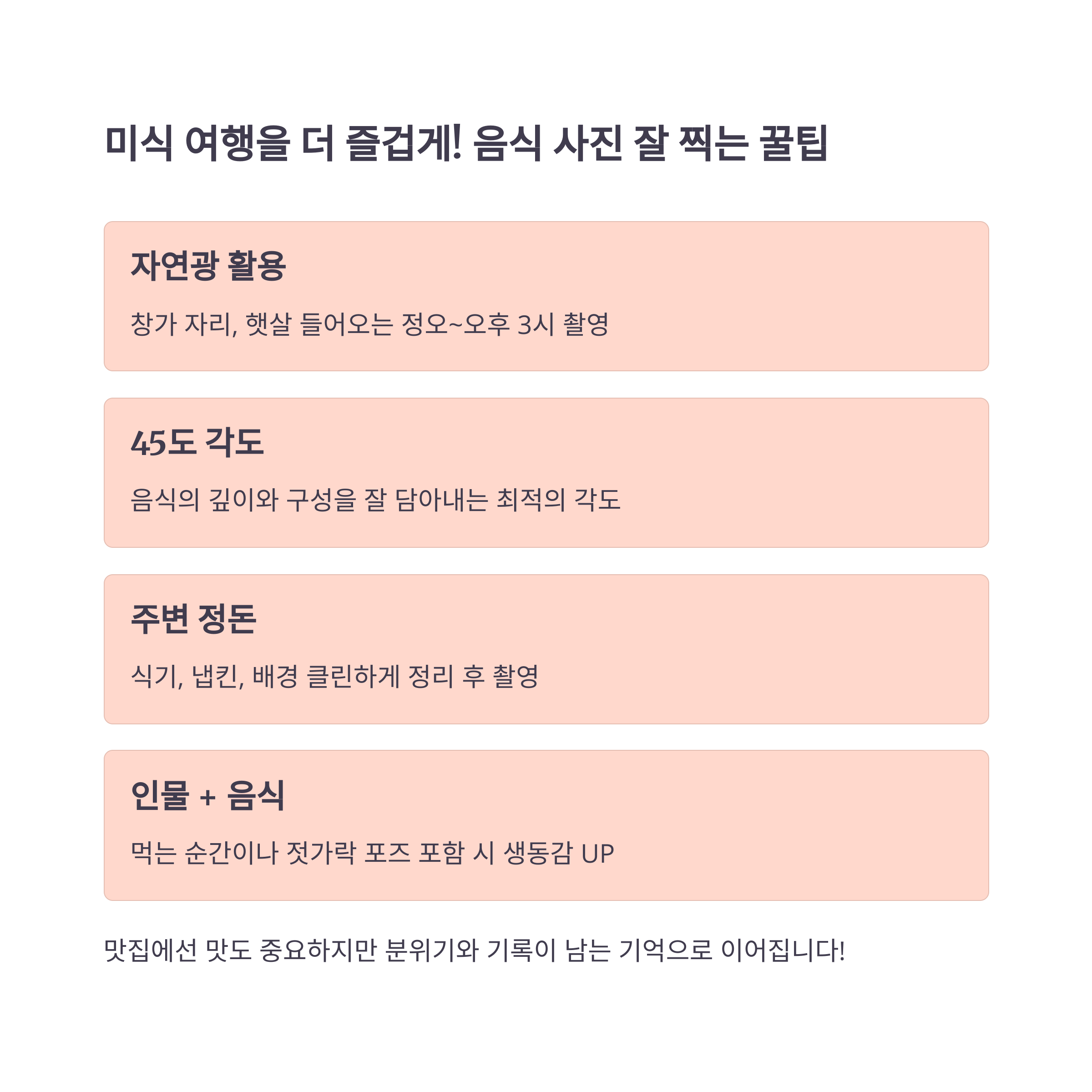 미식 여행을 더 즐겁게! 음식 사진 잘 찍는 꿀팁

자연광 활용

창가 자리, 햇살 들어오는 정오~오후 3시 촬영

45도 각도

음식의 깊이와 구성을 잘 담아내는 최적의 각도

주변 정돈

식기, 냅킨, 배경 클린하게 정리 후 촬영

인물 + 음식

먹는 순간이나 젓가락 포즈 포함 시 생동감 UP

맛집에선 맛도 중요하지만 분위기와 기록이 남는 기억으로 이어집니다!